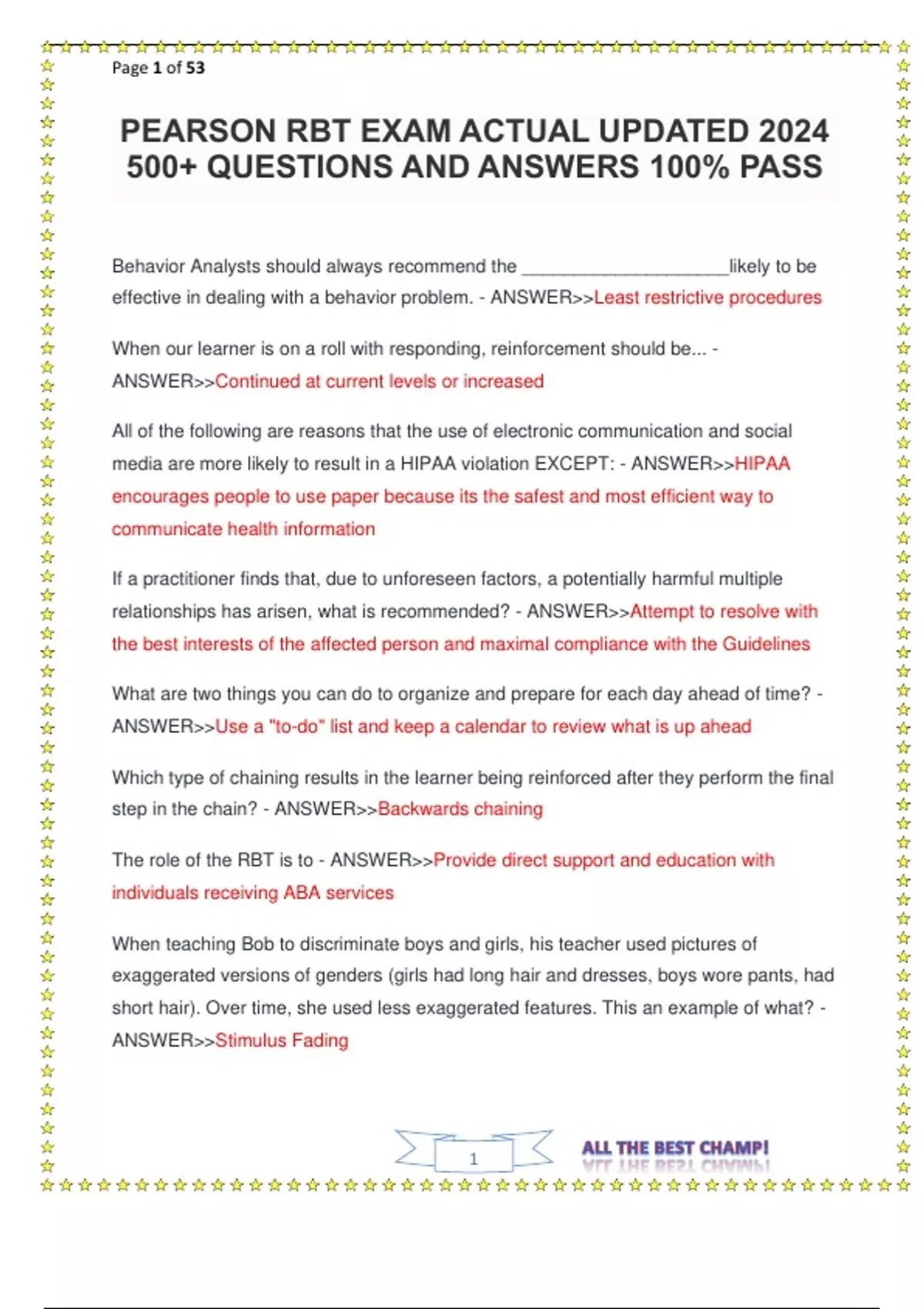 Page 1 of 53

PEARSON RBT EXAM ACTUAL UPDATED 2024 500+ QUESTIONS AND ANSWERS 100% PASS

Behavior Analysts should always recommend the ____________________likely to be effective in dealing with a behavior problem. - ANSWER>>Least restrictive procedures

When our learner is on a roll with responding, reinforcement should be... - ANSWER>>Continued at current levels or increased

All of the following are reasons that the use of electronic communication and social media are more likely to result in a HIPAA violation EXCEPT: - ANSWER>>HIPAA encourages people to use paper because its the safest and most efficient way to communicate health information

If a practitioner finds that, due to unforeseen factors, a potentially harmful multiple relationships has arisen, what is recommended? - ANSWER>>Attempt to resolve with the best interests of the affected person and maximal compliance with the Guidelines

What are two things you can do to organize and prepare for each day ahead of time? - ANSWER>>Use a "to-do" list and keep a calendar to review what is up ahead

Which type of chaining results in the learner being reinforced after they perform the final step in the chain? - ANSWER>>Backwards chaining

The role of the RBT is to - ANSWER>>Provide direct support and education with individuals receiving ABA services

When teaching Bob to discriminate boys and girls, his teacher used pictures of exaggerated versions of genders (girls had long hair and dresses, boys wore pants, had short hair). Over time, she used less exaggerated features. This an example of what? - ANSWER>>Stimulus Fading

1

ALL THE BEST CHAMP!